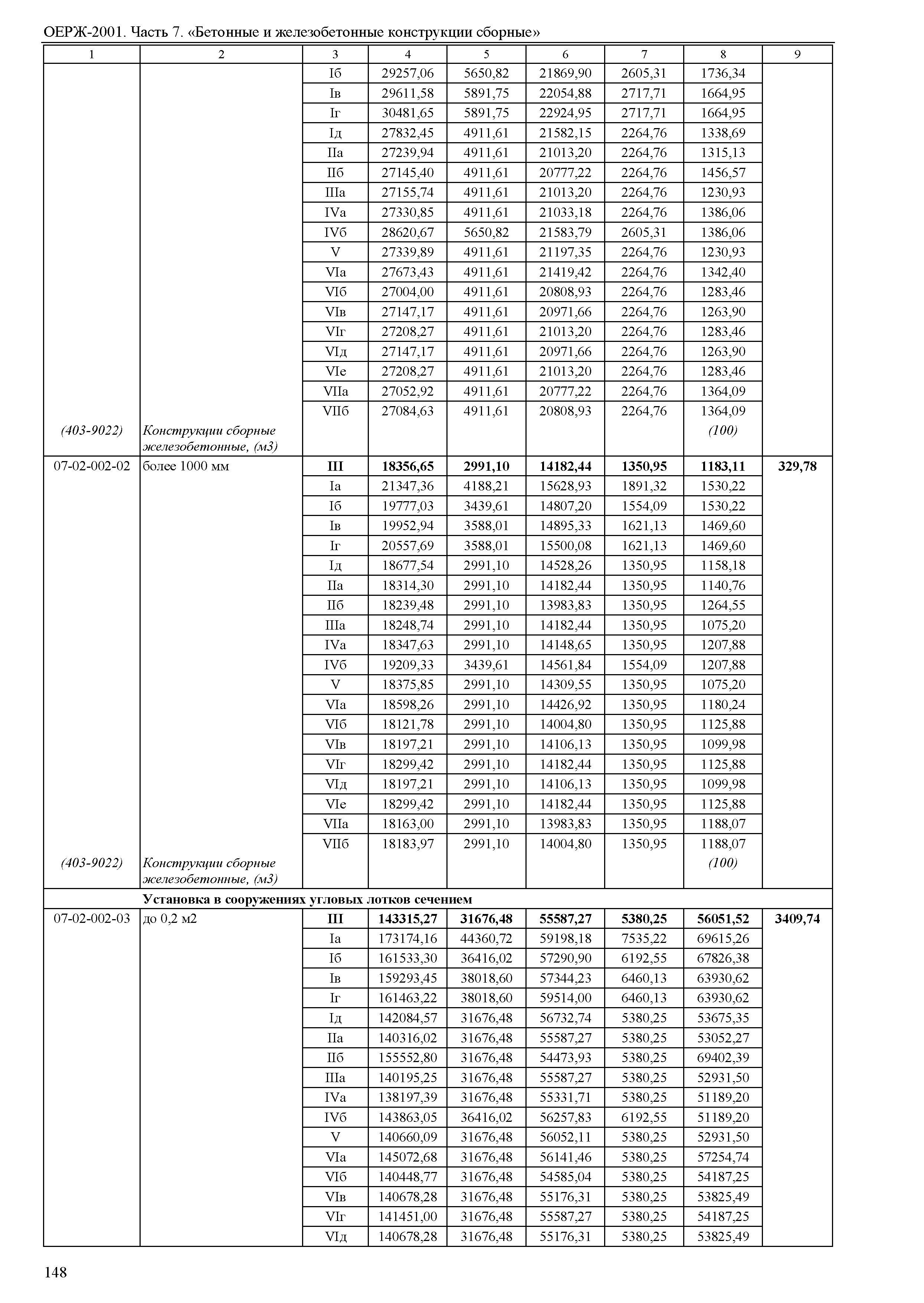 ОЕРЖ-2001. Часть 7. «Бетонные и железобетонные конструкции сборные»

| 1 | 2 | 3 | 4 | 5 | 6 | 7 | 8 | 9 |
|---|---|---|---|---|---|---|---|---|
| | | Iб | 29257,06 | 5650,82 | 21869,90 | 2605,31 | 1736,34 | |
| | | Iв | 29611,58 | 5891,75 | 22054,88 | 2717,71 | 1664,95 | |
| | | Iг | 30481,65 | 5891,75 | 22924,95 | 2717,71 | 1664,95 | |
| | | Iд | 27832,45 | 4911,61 | 21582,15 | 2264,76 | 1338,69 | |
| | | IIа | 27239,94 | 4911,61 | 21013,20 | 2264,76 | 1315,13 | |
| | | IIб | 27145,40 | 4911,61 | 20777,22 | 2264,76 | 1456,57 | |
| | | IIIа | 27155,74 | 4911,61 | 21013,20 | 2264,76 | 1230,93 | |
| | | IVа | 27330,85 | 4911,61 | 21033,18 | 2264,76 | 1386,06 | |
| | | IVб | 28620,67 | 5650,82 | 21583,79 | 2605,31 | 1386,06 | |
| | | V | 27339,89 | 4911,61 | 21197,35 | 2264,76 | 1230,93 | |
| | | VIа | 27673,43 | 4911,61 | 21419,42 | 2264,76 | 1342,40 | |
| | | VIб | 27004,00 | 4911,61 | 20808,93 | 2264,76 | 1283,46 | |
| | | VIв | 27147,17 | 4911,61 | 20971,66 | 2264,76 | 1263,90 | |
| | | VIг | 27208,27 | 4911,61 | 21013,20 | 2264,76 | 1283,46 | |
| | | VIд | 27147,17 | 4911,61 | 20971,66 | 2264,76 | 1263,90 | |
| | | VIе | 27208,27 | 4911,61 | 21013,20 | 2264,76 | 1283,46 | |
| | | VIIа | 27052,92 | 4911,61 | 20777,22 | 2264,76 | 1364,09 | |
| | | VIIб | 27084,63 | 4911,61 | 20808,93 | 2264,76 | 1364,09 | |
| (403-9022) | Конструкции сборные железобетонные, (м3) | | | | | | (100) | |
| 07-02-002-02 | более 1000 мм | **III** | **18356,65** | **2991,10** | **14182,44** | **1350,95** | **1183,11** | **329,78** |
| | | Iа | 21347,36 | 4188,21 | 15628,93 | 1891,32 | 1530,22 | |
| | | Iб | 19777,03 | 3439,61 | 14807,20 | 1554,09 | 1530,22 | |
| | | Iв | 19952,94 | 3588,01 | 14895,33 | 1621,13 | 1469,60 | |
| | | Iг | 20557,69 | 3588,01 | 15500,08 | 1621,13 | 1469,60 | |
| | | Iд | 18677,54 | 2991,10 | 14528,26 | 1350,95 | 1158,18 | |
| | | IIа | 18314,30 | 2991,10 | 14182,44 | 1350,95 | 1140,76 | |
| | | IIб | 18239,48 | 2991,10 | 13983,83 | 1350,95 | 1264,55 | |
| | | IIIа | 18248,74 | 2991,10 | 14182,44 | 1350,95 | 1075,20 | |
| | | IVа | 18347,63 | 2991,10 | 14148,65 | 1350,95 | 1207,88 | |
| | | IVб | 19209,33 | 3439,61 | 14561,84 | 1554,09 | 1207,88 | |
| | | V | 18375,85 | 2991,10 | 14309,55 | 1350,95 | 1075,20 | |
| | | VIа | 18598,26 | 2991,10 | 14426,92 | 1350,95 | 1180,24 | |
| | | VIб | 18121,78 | 2991,10 | 14004,80 | 1350,95 | 1125,88 | |
| | | VIв | 18197,21 | 2991,10 | 14106,13 | 1350,95 | 1099,98 | |
| | | VIг | 18299,42 | 2991,10 | 14182,44 | 1350,95 | 1125,88 | |
| | | VIд | 18197,21 | 2991,10 | 14106,13 | 1350,95 | 1099,98 | |
| | | VIе | 18299,42 | 2991,10 | 14182,44 | 1350,95 | 1125,88 | |
| | | VIIа | 18163,00 | 2991,10 | 13983,83 | 1350,95 | 1188,07 | |
| | | VIIб | 18183,97 | 2991,10 | 14004,80 | 1350,95 | 1188,07 | |
| (403-9022) | Конструкции сборные железобетонные, (м3) | | | | | | (100) | |
| | **Установка в сооружениях угловых лотков сечением** | | | | | | | |
| 07-02-002-03 | до 0,2 м2 | **III** | **143315,27** | **31676,48** | **55587,27** | **5380,25** | **56051,52** | **3409,74** |
| | | Iа | 173174,16 | 44360,72 | 59198,18 | 7535,22 | 69615,26 | |
| | | Iб | 161533,30 | 36416,02 | 57290,90 | 6192,55 | 67826,38 | |
| | | Iв | 159293,45 | 38018,60 | 57344,23 | 6460,13 | 63930,62 | |
| | | Iг | 161463,22 | 38018,60 | 59514,00 | 6460,13 | 63930,62 | |
| | | Iд | 142084,57 | 31676,48 | 56732,74 | 5380,25 | 53675,35 | |
| | | IIа | 140316,02 | 31676,48 | 55587,27 | 5380,25 | 53052,27 | |
| | | IIб | 155552,80 | 31676,48 | 54473,93 | 5380,25 | 69402,39 | |
| | | IIIа | 140195,25 | 31676,48 | 55587,27 | 5380,25 | 52931,50 | |
| | | IVа | 138197,39 | 31676,48 | 55331,71 | 5380,25 | 51189,20 | |
| | | IVб | 143863,05 | 36416,02 | 56257,83 | 6192,55 | 51189,20 | |
| | | V | 140660,09 | 31676,48 | 56052,11 | 5380,25 | 52931,50 | |
| | | VIа | 145072,68 | 31676,48 | 56141,46 | 5380,25 | 57254,74 | |
| | | VIб | 140448,77 | 31676,48 | 54585,04 | 5380,25 | 54187,25 | |
| | | VIв | 140678,28 | 31676,48 | 55176,31 | 5380,25 | 53825,49 | |
| | | VIг | 141451,00 | 31676,48 | 55587,27 | 5380,25 | 54187,25 | |
| | | VIд | 140678,28 | 31676,48 | 55176,31 | 5380,25 | 53825,49 | |

148